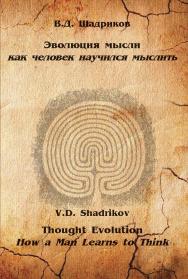 В.Д. Шадриков

Эволюция мысли
как человек научился мыслить

V.D. Shadrikov

Thought Evolution
How a Man Learns to Think